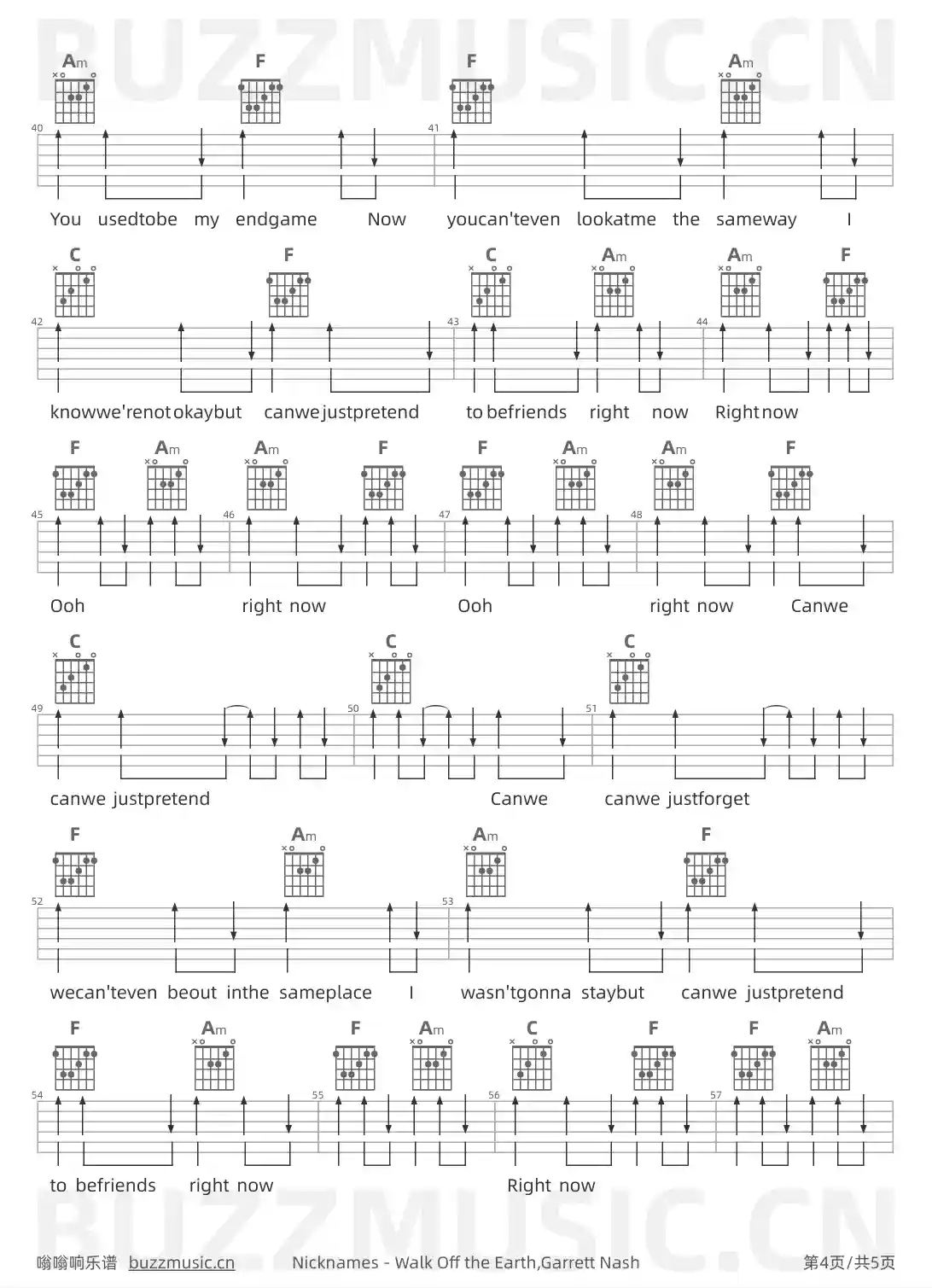 BUZZMUSIC.CN

Am F F Am

40 41

You usedtobe my endgame Now youcan'teven lookatme the sameway I

C F C Am Am F

42 43 44

knowwe'renot okaybut canwe justpretend to befriends right now Right now

F Am Am F F Am Am F

45 46 47 48

Ooh right now Ooh right now Canwe

C C C

49 50 51

canwe justpretend Canwe canwe justforget

F Am Am F

52 53

wecan'teven beout inthe sameplace I wasn'tgonna staybut canwe justpretend

F Am F Am C F F Am

54 55 56 57

to befriends right now Right now

BUZZMUSIC.CN

嗡嗡响乐谱 buzzmusic.cn Nicknames - Walk Off the Earth,Garrett Nash 第4页/共5页